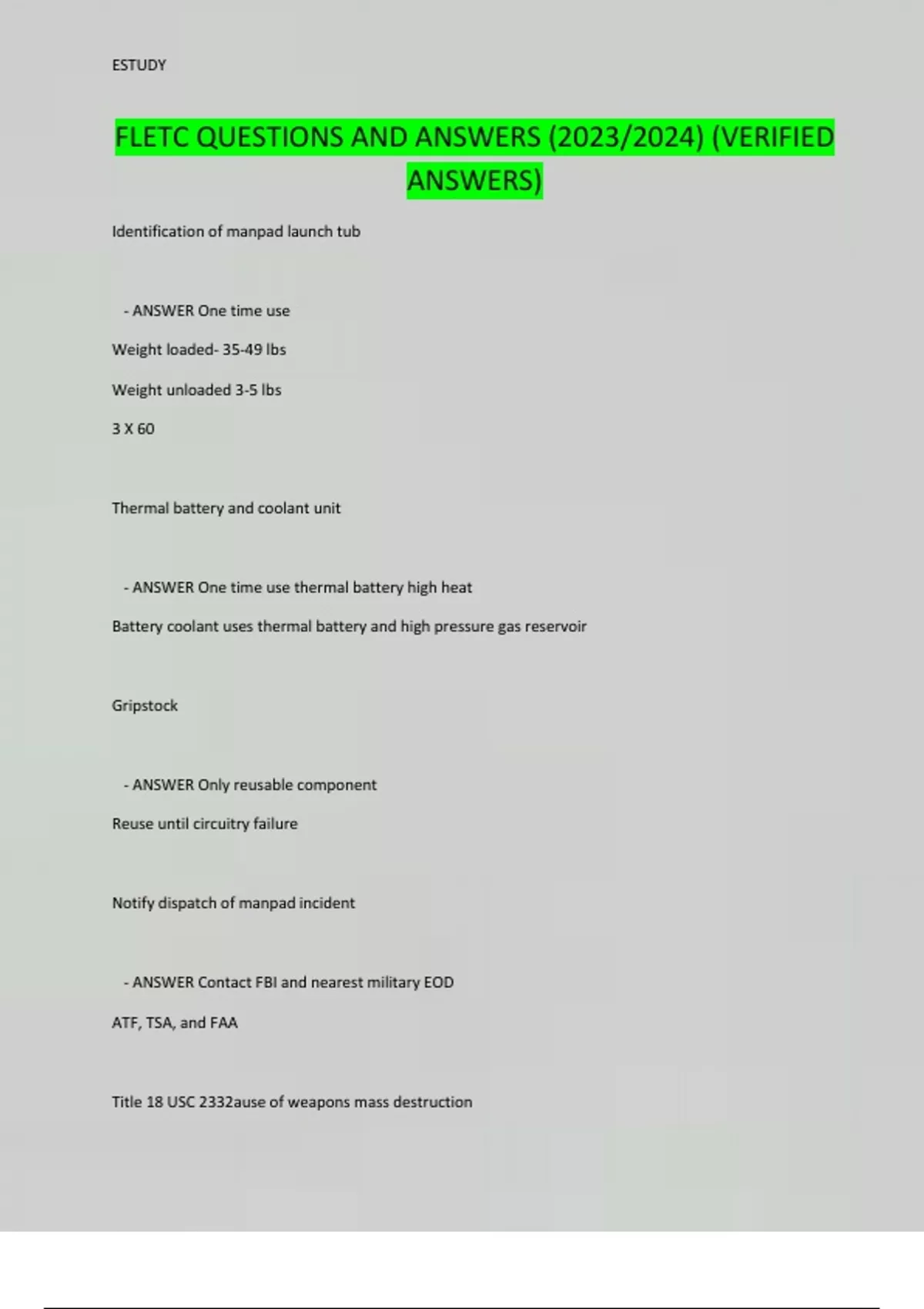 ESTUDY

FLETC QUESTIONS AND ANSWERS (2023/2024) (VERIFIED ANSWERS)

Identification of manpad launch tub

- ANSWER One time use

Weight loaded- 35-49 lbs

Weight unloaded 3-5 lbs

3 X 60

Thermal battery and coolant unit

- ANSWER One time use thermal battery high heat

Battery coolant uses thermal battery and high pressure gas reservoir

Gripstock

- ANSWER Only reusable component

Reuse until circuitry failure

Notify dispatch of manpad incident

- ANSWER Contact FBI and nearest military EOD

ATF, TSA, and FAA

Title 18 USC 2332ause of weapons mass destruction